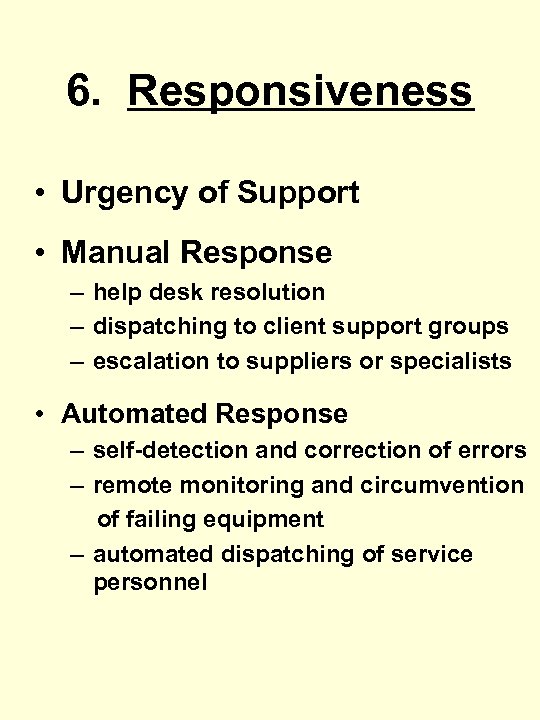 6. Responsiveness

• Urgency of Support

• Manual Response
– help desk resolution
– dispatching to client support groups
– escalation to suppliers or specialists

• Automated Response
– self-detection and correction of errors
– remote monitoring and circumvention of failing equipment
– automated dispatching of service personnel